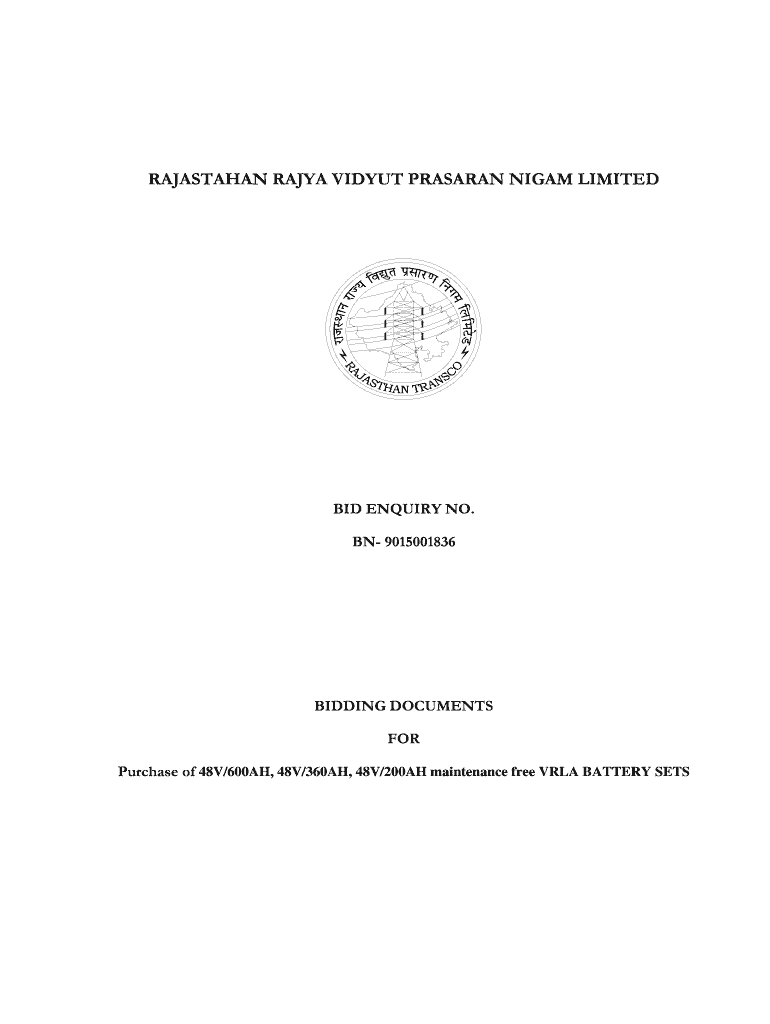 RAJASTAHAN RAJYA VIDYUT PRASARAN NIGAM LIMITED

राजस्थान राज्य विद्युत प्रसारण निगम लिमिटेड
RAJASTHAN TRANSCO

BID ENQUIRY NO.

BN- 9015001836

BIDDING DOCUMENTS

FOR

Purchase of 48V/600AH, 48V/360AH, 48V/200AH maintenance free VRLA BATTERY SETS